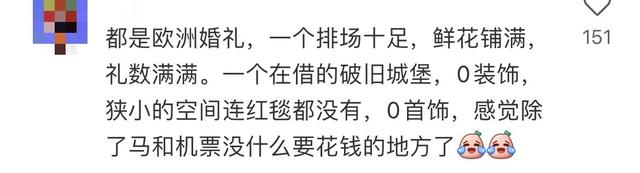 都是欧洲婚礼，一个排场十足，鲜花铺满，礼数满满。一个在借的破旧城堡，0装饰，狭小的空间连红毯都没有，0首饰，感觉除了马和机票没什么要花钱的地方了

151